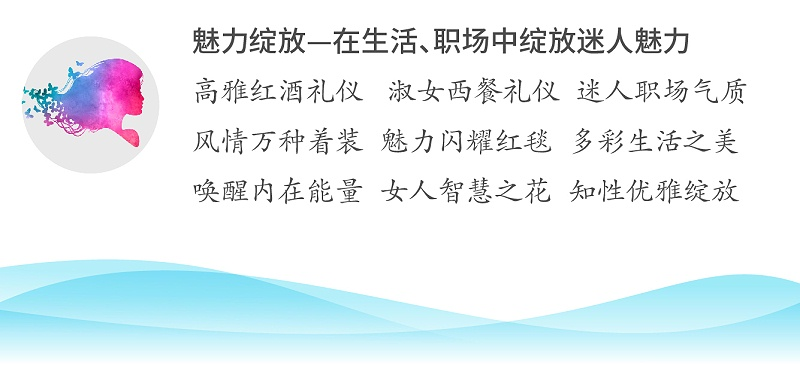 魅力绽放—在生活、职场中绽放迷人魅力

高雅红酒礼仪　淑女西餐礼仪　迷人职场气质
风情万种着装　魅力闪耀红毯　多彩生活之美
唤醒内在能量　女人智慧之花　知性优雅绽放